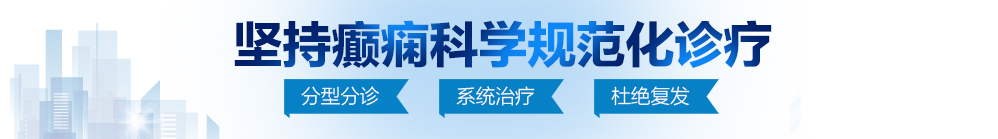 坚持癫痫科学规范化诊疗

分型分诊

系统治疗

杜绝复发